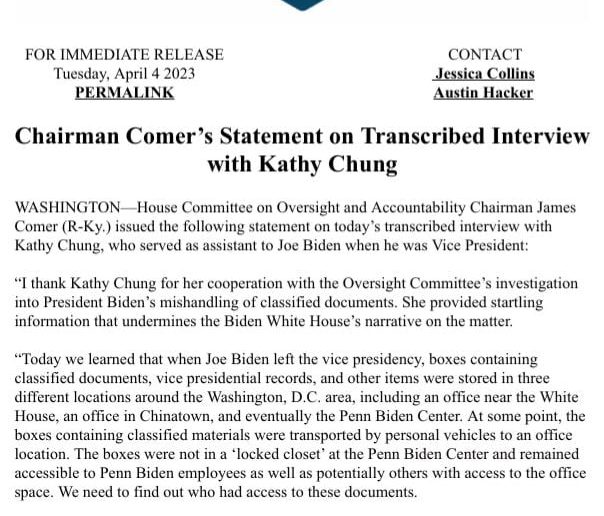 FOR IMMEDIATE RELEASE
Tuesday, April 4 2023
PERMALINK

CONTACT
Jessica Collins
Austin Hacker

Chairman Comer's Statement on Transcribed Interview with Kathy Chung

WASHINGTON—House Committee on Oversight and Accountability Chairman James Comer (R-Ky.) issued the following statement on today's transcribed interview with Kathy Chung, who served as assistant to Joe Biden when he was Vice President:

"I thank Kathy Chung for her cooperation with the Oversight Committee's investigation into President Biden's mishandling of classified documents. She provided startling information that undermines the Biden White House's narrative on the matter.

"Today we learned that when Joe Biden left the vice presidency, boxes containing classified documents, vice presidential records, and other items were stored in three different locations around the Washington, D.C. area, including an office near the White House, an office in Chinatown, and eventually the Penn Biden Center. At some point, the boxes containing classified materials were transported by personal vehicles to an office location. The boxes were not in a 'locked closet' at the Penn Biden Center and remained accessible to Penn Biden employees as well as potentially others with access to the office space. We need to find out who had access to these documents.